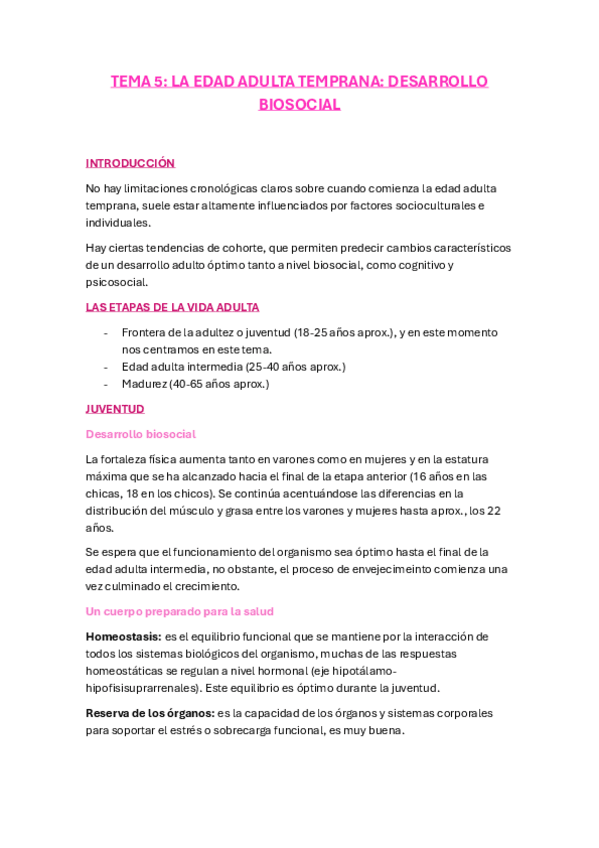 TEMA 5: LA EDAD ADULTA TEMPRANA: DESARROLLO BIOSOCIAL

INTRODUCCIÓN

No hay limitaciones cronológicas claros sobre cuando comienza la edad adulta temprana, suele estar altamente influenciados por factores socioculturales e individuales.

Hay ciertas tendencias de cohorte, que permiten predecir cambios característicos de un desarrollo adulto óptimo tanto a nivel biosocial, como cognitivo y psicosocial.

LAS ETAPAS DE LA VIDA ADULTA

- Frontera de la adultez o juventud (18-25 años aprox.), y en este momento nos centramos en este tema.
- Edad adulta intermedia (25-40 años aprox.)
- Madurez (40-65 años aprox.)

JUVENTUD

Desarrollo biosocial

La fortaleza física aumenta tanto en varones como en mujeres y en la estatura máxima que se ha alcanzado hacia el final de la etapa anterior (16 años en las chicas, 18 en los chicos). Se continúa acentuándose las diferencias en la distribución del músculo y grasa entre los varones y mujeres hasta aprox., los 22 años.

Se espera que el funcionamiento del organismo sea óptimo hasta el final de la edad adulta intermedia, no obstante, el proceso de envejecimeinto comienza una vez culminado el crecimiento.

Un cuerpo preparado para la salud

Homeostasis: es el equilibrio funcional que se mantiene por la interacción de todos los sistemas biológicos del organismo, muchas de las respuestas homeostáticas se regulan a nivel hormonal (eje hipotálamo-hipofisisuprarrenales). Este equilibrio es óptimo durante la juventud.

Reserva de los órganos: es la capacidad de los órganos y sistemas corporales para soportar el estrés o sobrecarga funcional, es muy buena.